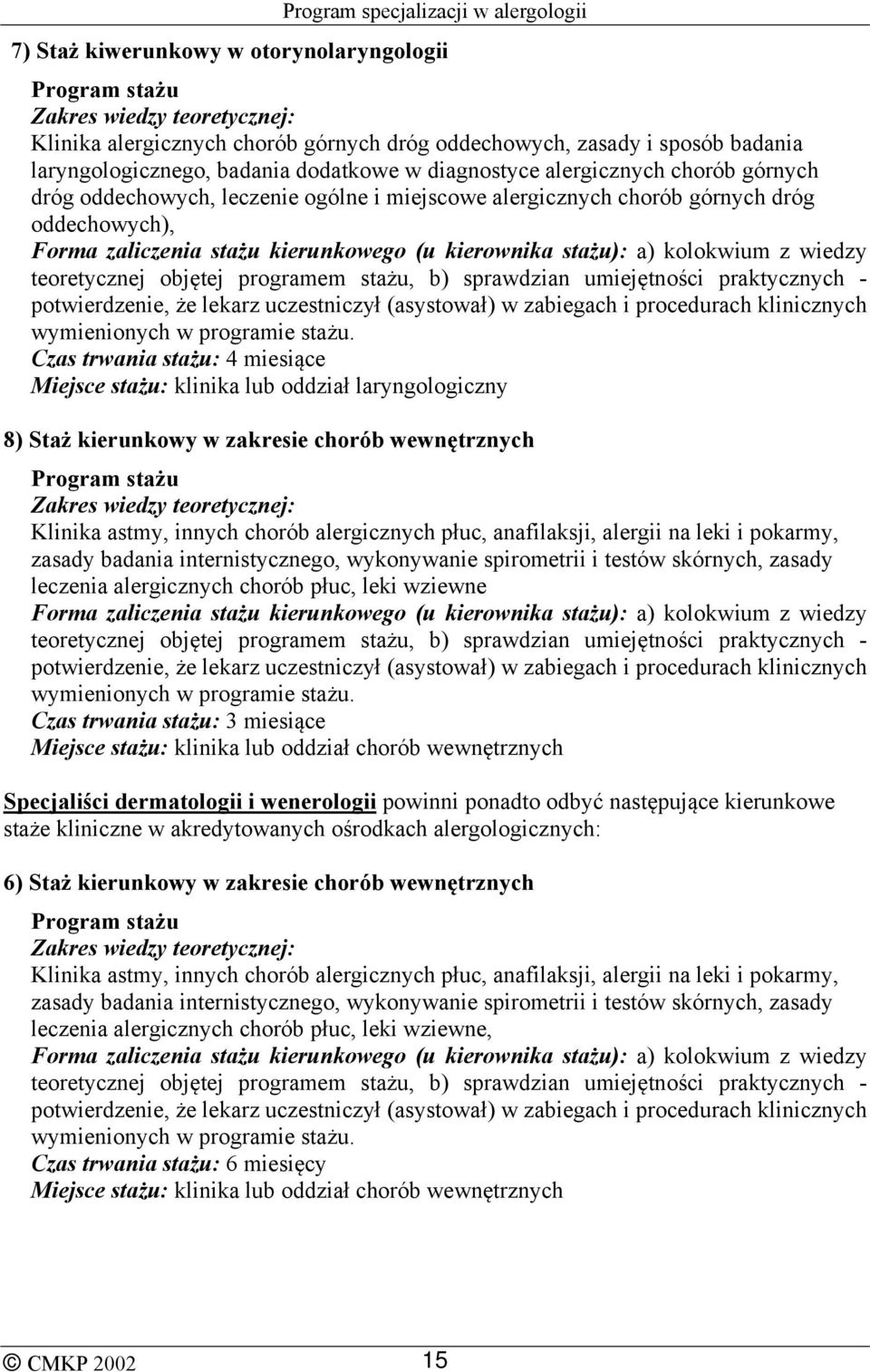 Program specjalizacji w alergologii

7) Staż kiwerunkowy w otorynolaryngologii

Program stażu
Zakres wiedzy teoretycznej:
Klinika alergicznych chorób górnych dróg oddechowych, zasady i sposób badania laryngologicznego, badania dodatkowe w diagnostyce alergicznych chorób górnych dróg oddechowych, leczenie ogólne i miejscowe alergicznych chorób górnych dróg oddechowych),
Forma zaliczenia stażu kierunkowego (u kierownika stażu): a) kolokwium z wiedzy teoretycznej objętej programem stażu, b) sprawdzian umiejętności praktycznych - potwierdzenie, że lekarz uczestniczył (asystował) w zabiegach i procedurach klinicznych wymienionych w programie stażu.
Czas trwania stażu: 4 miesiące
Miejsce stażu: klinika lub oddział laryngologiczny

8) Staż kierunkowy w zakresie chorób wewnętrznych

Program stażu
Zakres wiedzy teoretycznej:
Klinika astmy, innych chorób alergicznych płuc, anafilaksji, alergii na leki i pokarmy, zasady badania internistycznego, wykonywanie spirometrii i testów skórnych, zasady leczenia alergicznych chorób płuc, leki wziewne
Forma zaliczenia stażu kierunkowego (u kierownika stażu): a) kolokwium z wiedzy teoretycznej objętej programem stażu, b) sprawdzian umiejętności praktycznych - potwierdzenie, że lekarz uczestniczył (asystował) w zabiegach i procedurach klinicznych wymienionych w programie stażu.
Czas trwania stażu: 3 miesiące
Miejsce stażu: klinika lub oddział chorób wewnętrznych

Specjaliści dermatologii i wenerologii powinni ponadto odbyć następujące kierunkowe staże kliniczne w akredytowanych ośrodkach alergologicznych:

6) Staż kierunkowy w zakresie chorób wewnętrznych

Program stażu
Zakres wiedzy teoretycznej:
Klinika astmy, innych chorób alergicznych płuc, anafilaksji, alergii na leki i pokarmy, zasady badania internistycznego, wykonywanie spirometrii i testów skórnych, zasady leczenia alergicznych chorób płuc, leki wziewne,
Forma zaliczenia stażu kierunkowego (u kierownika stażu): a) kolokwium z wiedzy teoretycznej objętej programem stażu, b) sprawdzian umiejętności praktycznych - potwierdzenie, że lekarz uczestniczył (asystował) w zabiegach i procedurach klinicznych wymienionych w programie stażu.
Czas trwania stażu: 6 miesięcy
Miejsce stażu: klinika lub oddział chorób wewnętrznych

© CMKP 2002 15